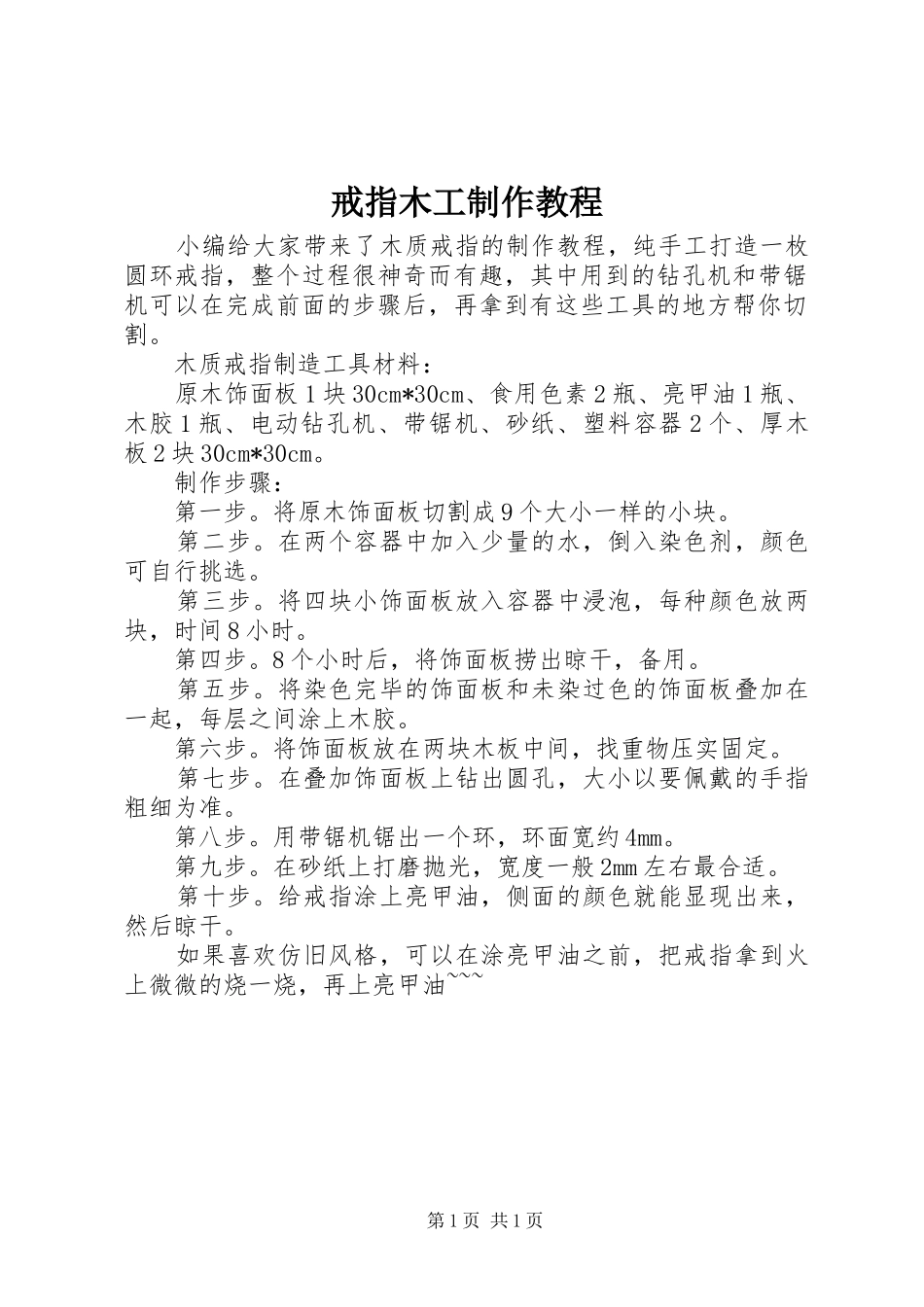 戒指木工制作教程

小编给大家带来了木质戒指的制作教程，纯手工打造一枚圆环戒指，整个过程很神奇而有趣，其中用到的钻孔机和带锯机可以在完成前面的步骤后，再拿到有这些工具的地方帮你切割。

木质戒指制造工具材料：

原木饰面板1块30cm*30cm、食用色素2瓶、亮甲油1瓶、木胶1瓶、电动钻孔机、带锯机、砂纸、塑料容器2个、厚木板2块30cm*30cm。

制作步骤：

第一步。将原木饰面板切割成9个大小一样的小块。

第二步。在两个容器中加入少量的水，倒入染色剂，颜色可自行挑选。

第三步。将四块小饰面板放入容器中浸泡，每种颜色放两块，时间8小时。

第四步。8个小时后，将饰面板捞出晾干，备用。

第五步。将染色完毕的饰面板和未染过色的饰面板叠加在一起，每层之间涂上木胶。

第六步。将饰面板放在两块木板中间，找重物压实固定。

第七步。在叠加饰面板上钻出圆孔，大小以要佩戴的手指粗细为准。

第八步。用带锯机锯出一个环，环面宽约4mm。

第九步。在砂纸上打磨抛光，宽度一般2mm左右最合适。

第十步。给戒指涂上亮甲油，侧面的颜色就能显现出来，然后晾干。

如果喜欢仿旧风格，可以在涂亮甲油之前，把戒指拿到火上微微的烧一烧，再上亮甲油~~~

第1页 共1页